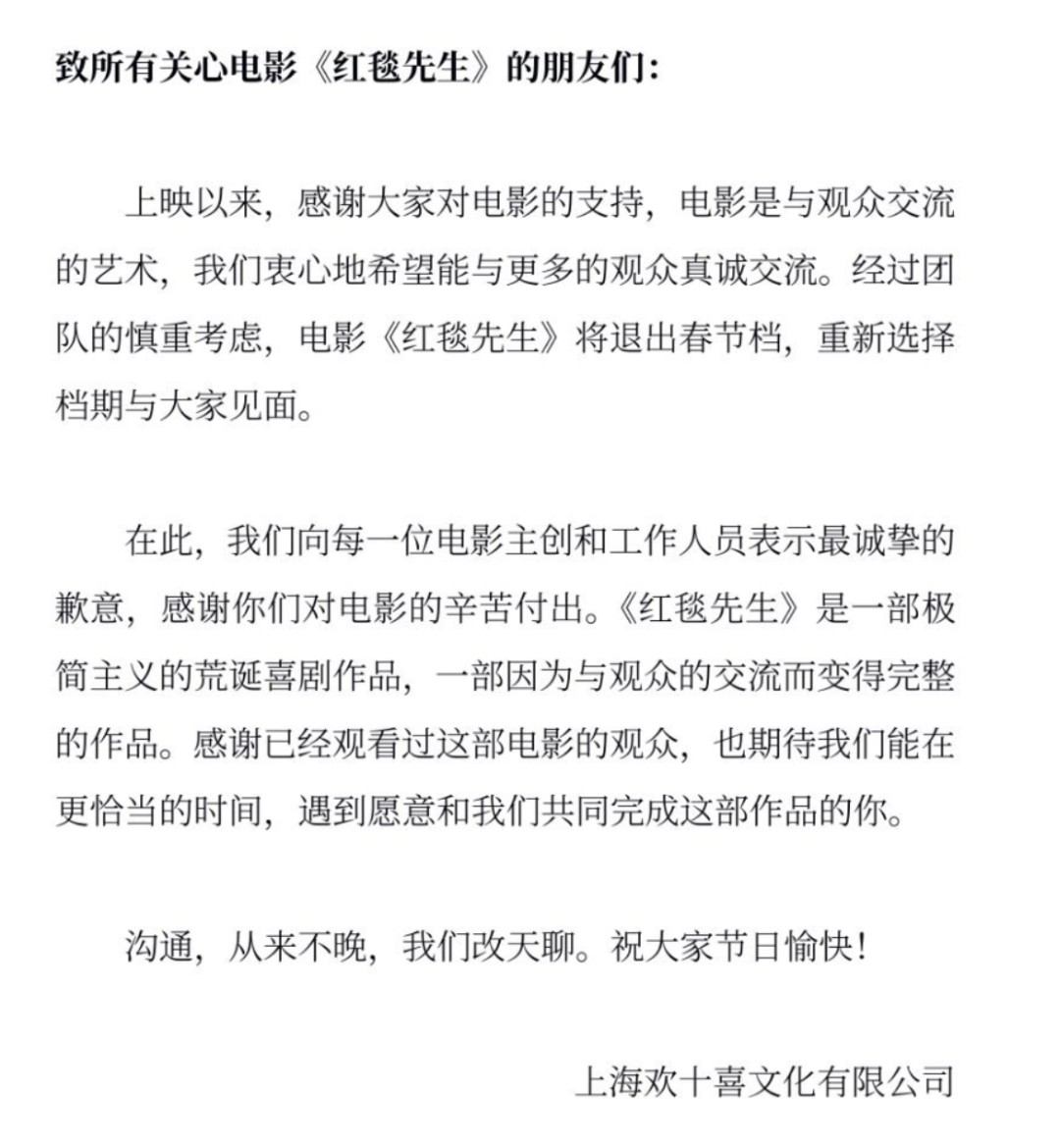 致所有关心电影《红毯先生》的朋友们：

上映以来，感谢大家对电影的支持，电影是与观众交流的艺术，我们衷心地希望能与更多的观众真诚交流。经过团队的慎重考虑，电影《红毯先生》将退出春节档，重新选择档期与大家见面。

在此，我们向每一位电影主创和工作人员表示最诚挚的歉意，感谢你们对电影的辛苦付出。《红毯先生》是一部极简主义的荒诞喜剧作品，一部因为与观众的交流而变得完整的作品。感谢已经观看过这部电影的观众，也期待我们能在更恰当的时间，遇到愿意和我们共同完成这部作品的你。

沟通，从来不晚，我们改天聊。祝大家节日愉快！

上海欢十喜文化有限公司